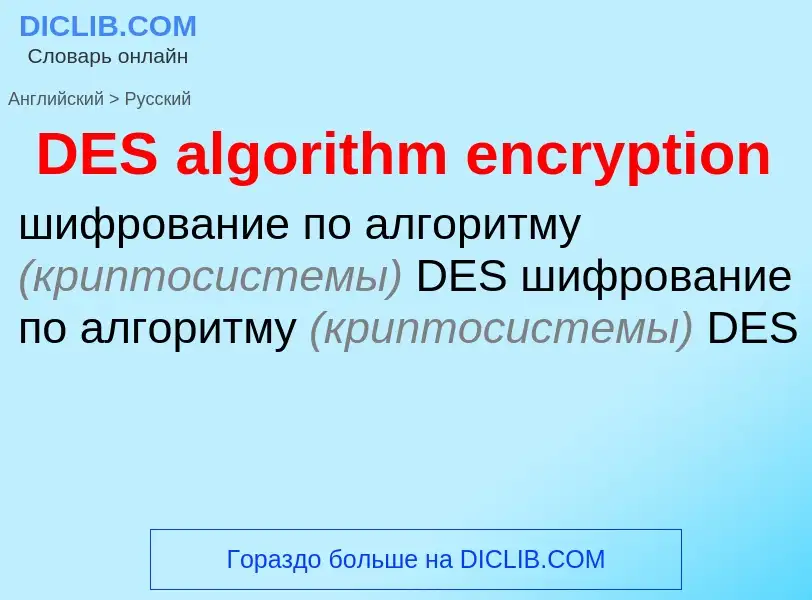 DICLIB.COM
Словарь онлайн

Английский > Русский

DES algorithm encryption

шифрование по алгоритму (криптосистемы) DES шифрование по алгоритму (криптосистемы) DES

Гораздо больше на DICLIB.COM